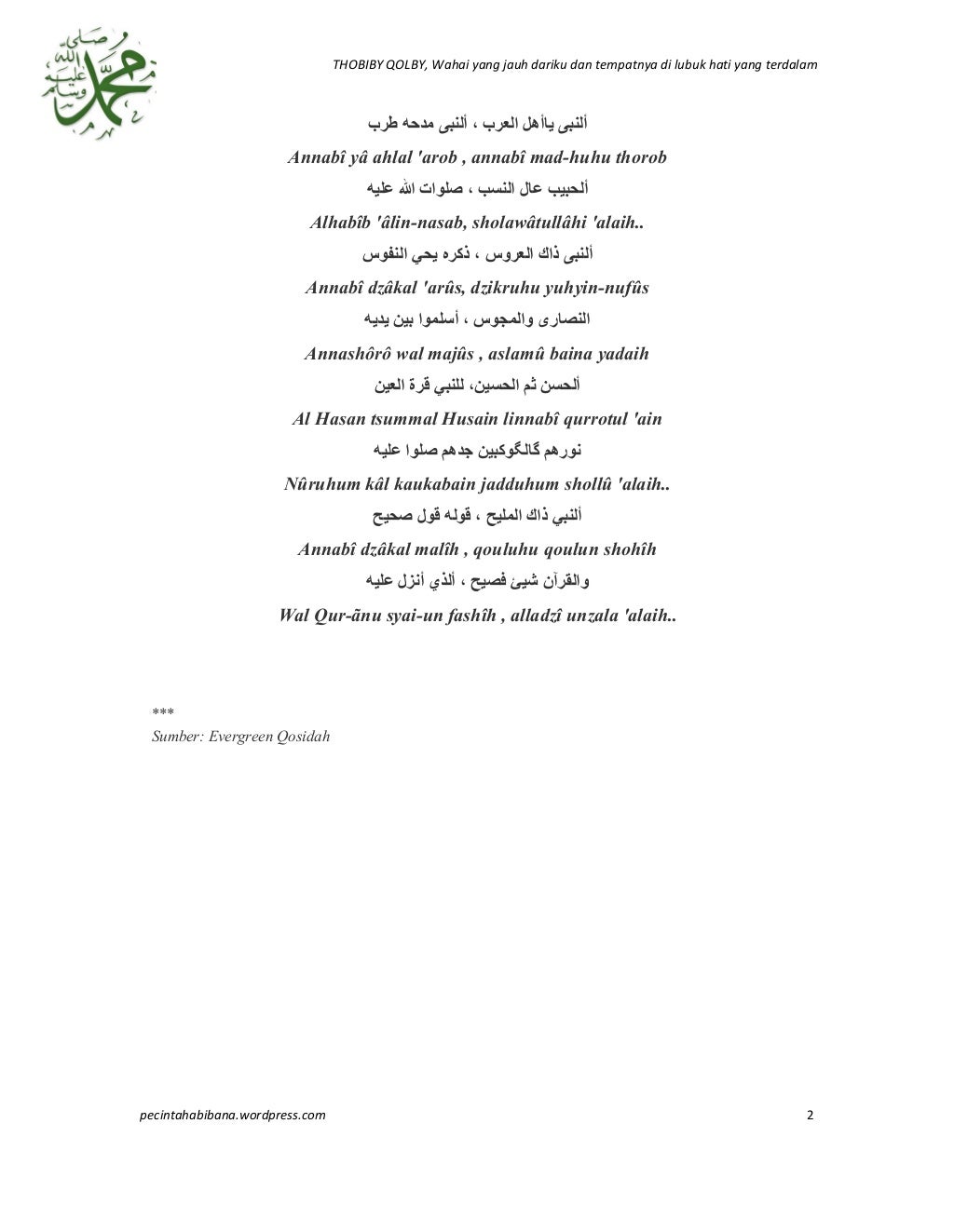 محمد صلى الله عليه وسلم

THOBIBY QOLBY, Wahai yang jauh dariku dan tempatnya di lubuk hati yang terdalam

ألنبى ياأهل العرب ، ألنبى مدحه طرب

Annabî yâ ahlal 'arob , annabî mad-huhu thorob

ألحبيب عال النسب ، صلوات الله عليه

Alhabîb 'âlin-nasab, sholawâtullâhi 'alaih..

ألنبى ذاك العروس ، ذكره يحي النفوس

Annabî dzâkal 'arûs, dzikruhu yuhyin-nufûs

النصارى والمجوس ، أسلموا بين يديه

Annashôrô wal majûs , aslamû baina yadaih

ألحسن ثم الحسين، للنبي قرة العين

Al Hasan tsummal Husain linnabî qurrotul 'ain

نورهم كالكوكبين جدهم صلوا عليه

Nûruhum kâl kaukabain jadduhum shollû 'alaih..

ألنبي ذاك المليح ، قوله قول صحيح

Annabî dzâkal malîh , qouluhu qoulun shohîh

والقرآن شيئ فصيح ، ألذي أنزل عليه

Wal Qur-ãnu syai-un fashîh , alladzî unzala 'alaih..

***
Sumber: Evergreen Qosidah

pecintahabibana.wordpress.com

2